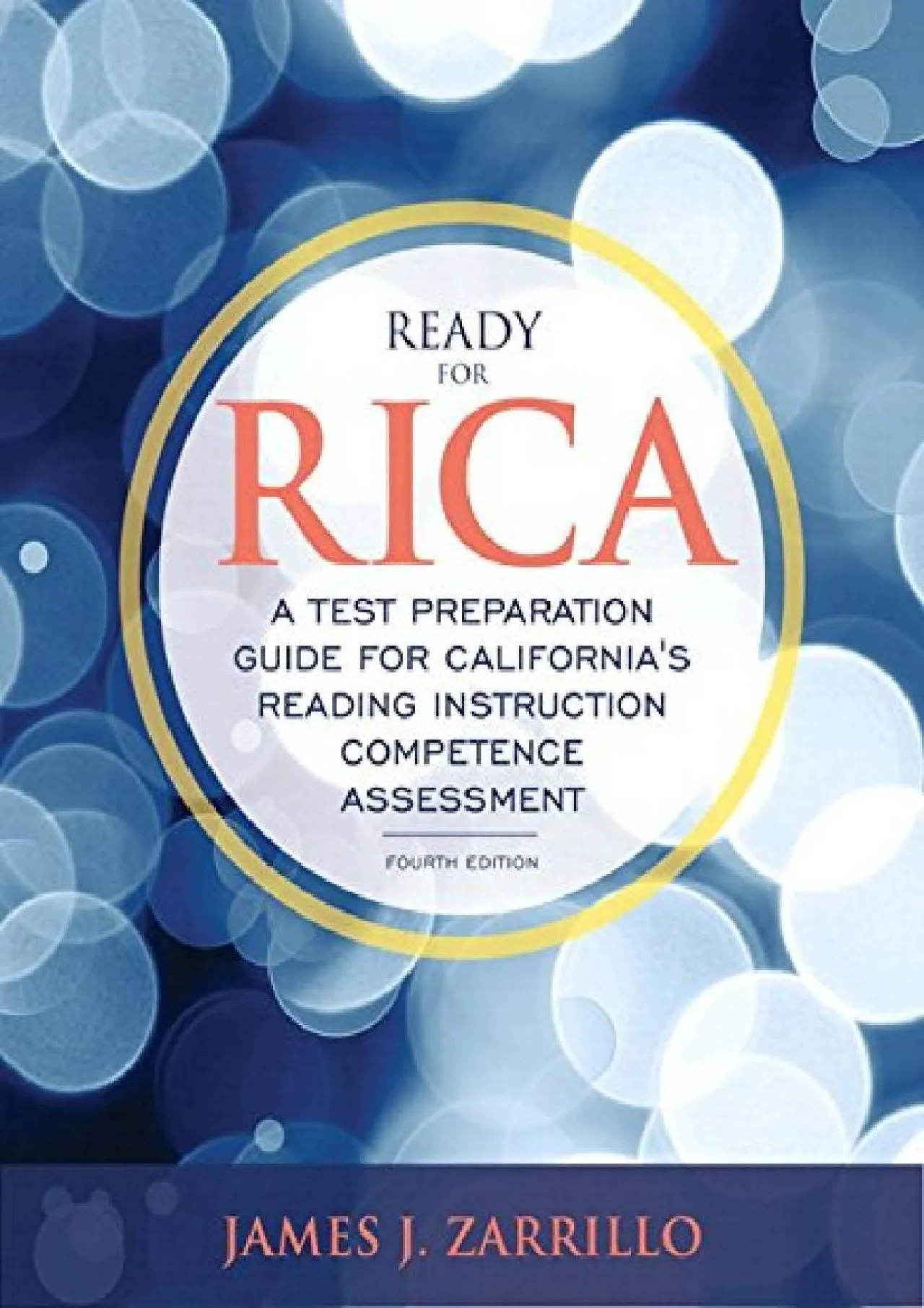 READY FOR RICA

A TEST PREPARATION GUIDE FOR CALIFORNIA'S READING INSTRUCTION COMPETENCE ASSESSMENT

FOURTH EDITION

JAMES J. ZARRILLO